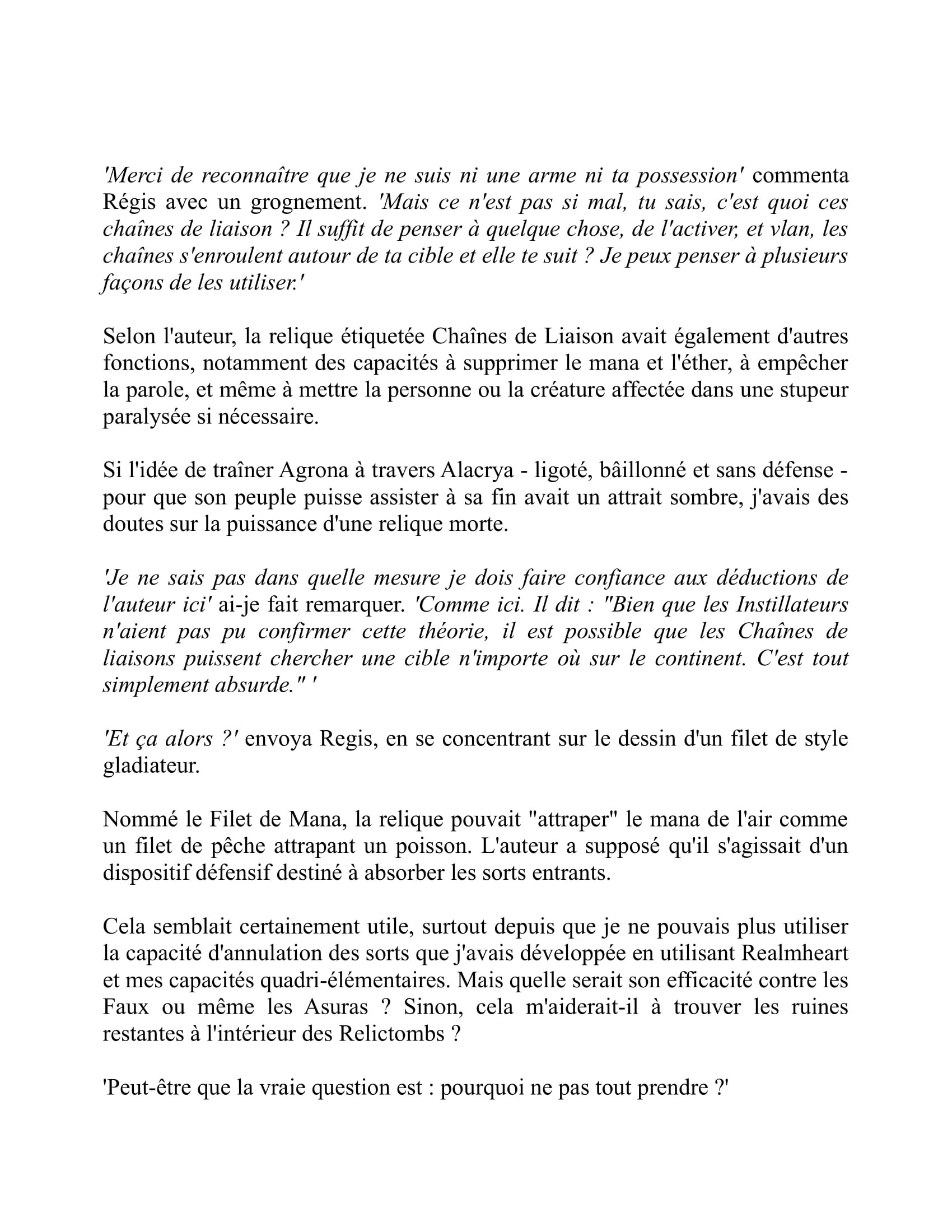 'Merci de reconnaître que je ne suis ni une arme ni ta possession' commenta Régis avec un grognement. 'Mais ce n'est pas si mal, tu sais, c'est quoi ces chaînes de liaison ? Il suffit de penser à quelque chose, de l'activer, et vlan, les chaînes s'enroulent autour de ta cible et elle te suit ? Je peux penser à plusieurs façons de les utiliser.'

Selon l'auteur, la relique étiquetée Chaînes de Liaison avait également d'autres fonctions, notamment des capacités à supprimer le mana et l'éther, à empêcher la parole, et même à mettre la personne ou la créature affectée dans une stupeur paralysée si nécessaire.

Si l'idée de traîner Agrona à travers Alacrya - ligoté, bâillonné et sans défense - pour que son peuple puisse assister à sa fin avait un attrait sombre, j'avais des doutes sur la puissance d'une relique morte.

'Je ne sais pas dans quelle mesure je dois faire confiance aux déductions de l'auteur ici' ai-je fait remarquer. 'Comme ici. Il dit : "Bien que les Instillateurs n'aient pas pu confirmer cette théorie, il est possible que les Chaînes de liaisons puissent chercher une cible n'importe où sur le continent. C'est tout simplement absurde." '

'Et ça alors ?' envoya Regis, en se concentrant sur le dessin d'un filet de style gladiateur.

Nommé le Filet de Mana, la relique pouvait "attraper" le mana de l'air comme un filet de pêche attrapant un poisson. L'auteur a supposé qu'il s'agissait d'un dispositif défensif destiné à absorber les sorts entrants.

Cela semblait certainement utile, surtout depuis que je ne pouvais plus utiliser la capacité d'annulation des sorts que j'avais développée en utilisant Realmheart et mes capacités quadri-élémentaires. Mais quelle serait son efficacité contre les Faux ou même les Asuras ? Sinon, cela m'aiderait-il à trouver les ruines restantes à l'intérieur des Relictombs ?

'Peut-être que la vraie question est : pourquoi ne pas tout prendre ?'